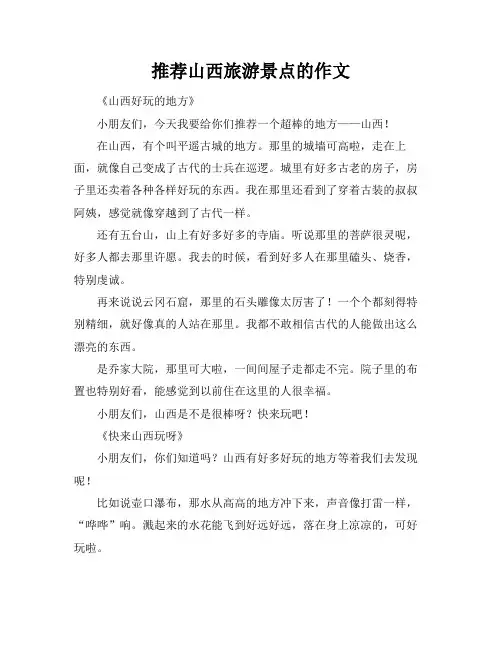 推荐山西旅游景点的作文

《山西好玩的地方》

小朋友们，今天我要给你们推荐一个超棒的地方——山西！

在山西，有个叫平遥古城的地方。那里的城墙可高啦，走在上面，就像自己变成了古代的士兵在巡逻。城里有好多古老的房子，房子里还卖着各种各样好玩的东西。我在那里还看到了穿着古装的叔叔阿姨，感觉就像穿越到了古代一样。

还有五台山，山上有好多好多的寺庙。听说那里的菩萨很灵呢，好多人都去那里许愿。我去的时候，看到好多人在那里磕头、烧香，特别虔诚。

再来说说云冈石窟，那里的石头雕像太厉害了！一个个都刻得特别精细，就好像真的人站在那里。我都不敢相信古代的人能做出这么漂亮的东西。

是乔家大院，那里可大啦，一间间屋子走都走不完。院子里的布置也特别好看，能感觉到以前住在这里的人很幸福。

小朋友们，山西是不是很棒呀？快来玩吧！

《快来山西玩呀》

小朋友们，你们知道吗？山西有好多好玩的地方等着我们去发现呢！

比如说壶口瀑布，那水从高高的地方冲下来，声音像打雷一样，“哗哗”响。溅起来的水花能飞到好远好远，落在身上凉凉的，可好玩啦。